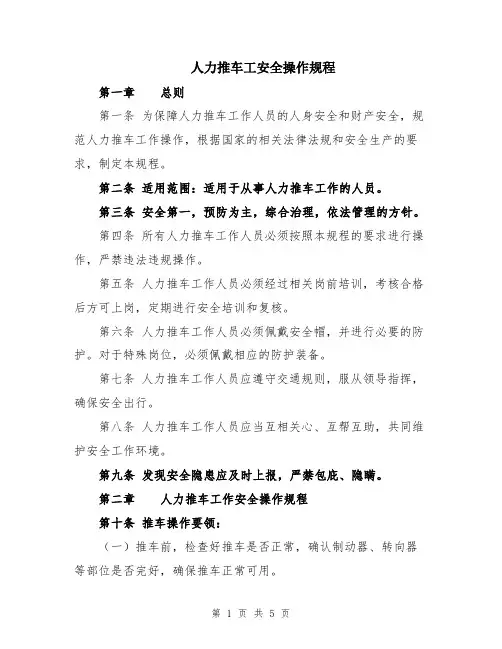 人力推车工安全操作规程

第一章　　总则

第一条 为保障人力推车工作人员的人身安全和财产安全，规范人力推车工作操作，根据国家的相关法律法规和安全生产的要求，制定本规程。

第二条 适用范围：适用于从事人力推车工作的人员。

第三条 安全第一，预防为主，综合治理，依法管理的方针。

第四条 所有人力推车工作人员必须按照本规程的要求进行操作，严禁违法违规操作。

第五条 人力推车工作人员必须经过相关岗前培训，考核合格后方可上岗，定期进行安全培训和复核。

第六条 人力推车工作人员必须佩戴安全帽，并进行必要的防护。对于特殊岗位，必须佩戴相应的防护装备。

第七条 人力推车工作人员应遵守交通规则，服从领导指挥，确保安全出行。

第八条 人力推车工作人员应当互相关心、互帮互助，共同维护安全工作环境。

第九条 发现安全隐患应及时上报，严禁包庇、隐瞒。

第二章　　人力推车工作安全操作规程

第十条 推车操作要领：

（一）推车前，检查好推车是否正常，确认制动器、转向器等部位是否完好，确保推车正常可用。

第 1 页 共 5 页